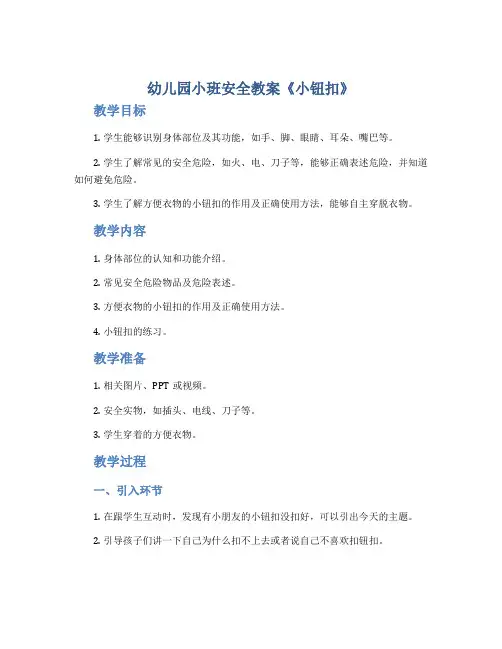 幼儿园小班安全教案《小钮扣》

教学目标

1. 学生能够识别身体部位及其功能，如手、脚、眼睛、耳朵、嘴巴等。

2. 学生了解常见的安全危险，如火、电、刀子等，能够正确表述危险，并知道如何避免危险。

3. 学生了解方便衣物的小钮扣的作用及正确使用方法，能够自主穿脱衣物。

教学内容

1. 身体部位的认知和功能介绍。

2. 常见安全危险物品及危险表述。

3. 方便衣物的小钮扣的作用及正确使用方法。

4. 小钮扣的练习。

教学准备

1. 相关图片、PPT 或视频。

2. 安全实物，如插头、电线、刀子等。

3. 学生穿着的方便衣物。

教学过程

一、引入环节

1. 在跟学生互动时，发现有小朋友的小钮扣没扣好，可以引出今天的主题。

2. 引导孩子们讲一下自己为什么扣不上去或者说自己不喜欢扣钮扣。